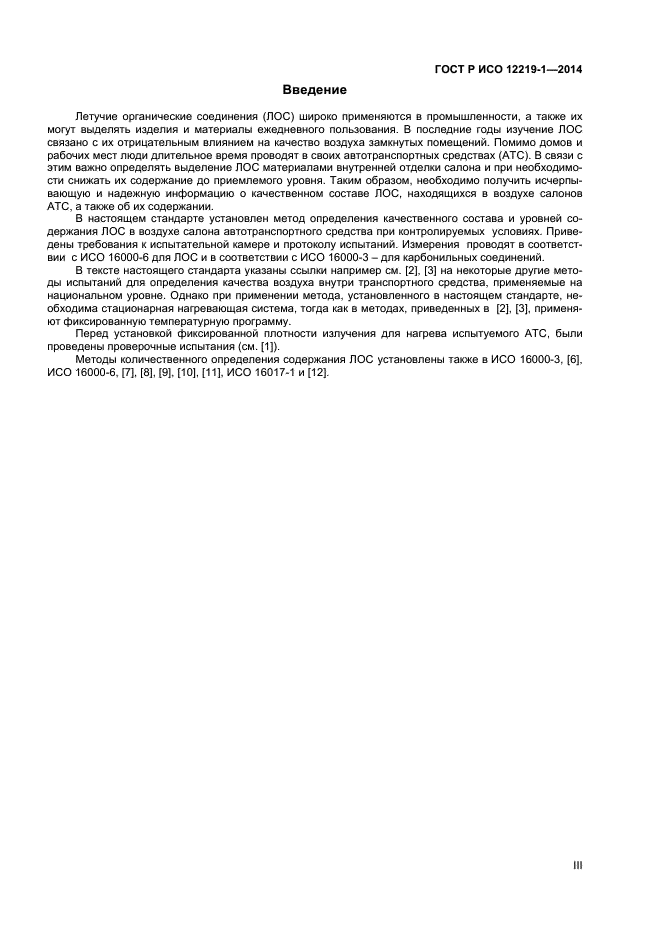 ГОСТ Р ИСО 12219-1—2014

Введение

Летучие органические соединения (ЛОС) широко применяются в промышленности, а также их могут выделять изделия и материалы ежедневного пользования. В последние годы изучение ЛОС связано с их отрицательным влиянием на качество воздуха замкнутых помещений. Помимо домов и рабочих мест люди длительное время проводят в своих автотранспортных средствах (АТС). В связи с этим важно определять выделение ЛОС материалами внутренней отделки салона и при необходимости снижать их содержание до приемлемого уровня. Таким образом, необходимо получить исчерпывающую и надежную информацию о качественном составе ЛОС, находящихся в воздухе салонов АТС, а также об их содержании.

В настоящем стандарте установлен метод определения качественного состава и уровней содержания ЛОС в воздухе салона автотранспортного средства при контролируемых условиях. Приведены требования к испытательной камере и протоколу испытаний. Измерения проводят в соответствии с ИСО 16000-6 для ЛОС и в соответствии с ИСО 16000-3 – для карбонильных соединений.

В тексте настоящего стандарта указаны ссылки например см. [2], [3] на некоторые другие методы испытаний для определения качества воздуха внутри транспортного средства, применяемые на национальном уровне. Однако при применении метода, установленного в настоящем стандарте, необходима стационарная нагревающая система, тогда как в методах, приведенных в [2], [3], применяют фиксированную температурную программу.

Перед установкой фиксированной плотности излучения для нагрева испытуемого АТС, были проведены проверочные испытания (см. [1]).

Методы количественного определения содержания ЛОС установлены также в ИСО 16000-3, [6], ИСО 16000-6, [7], [8], [9], [10], [11], ИСО 16017-1 и [12].

III